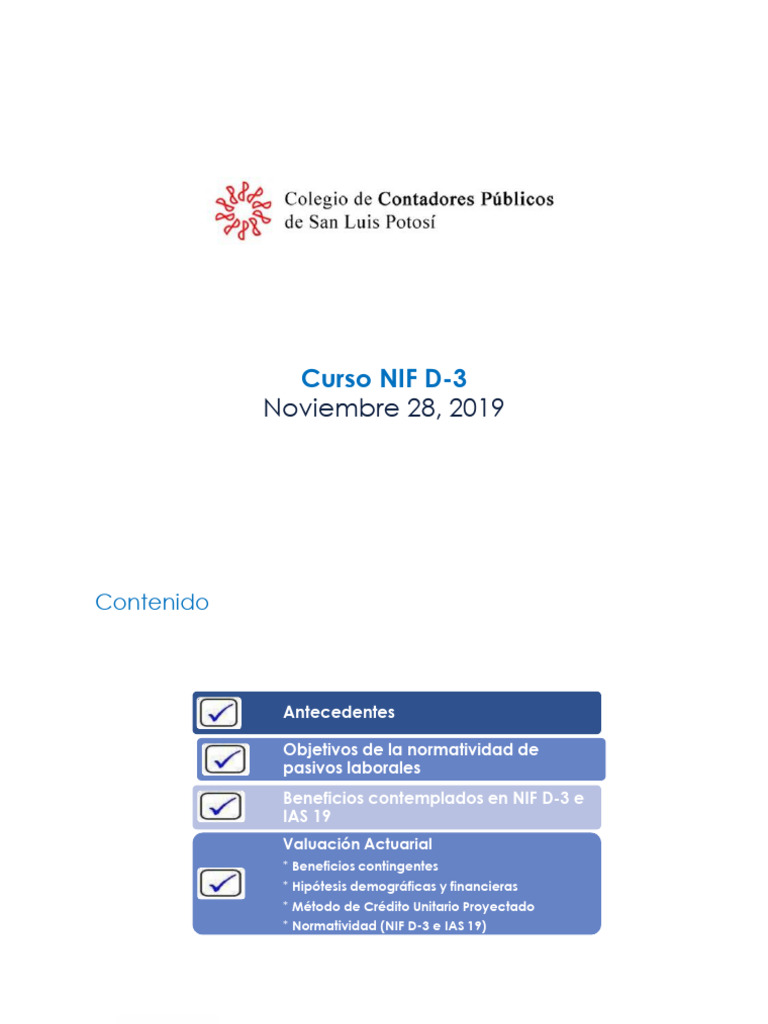 Colegio de Contadores Públicos de San Luis Potosí

Curso NIF D-3
Noviembre 28, 2019

Contenido

Antecedentes

Objetivos de la normatividad de pasivos laborales

Beneficios contemplados en NIF D-3 e IAS 19

Valuación Actuarial
* Beneficios contingentes
* Hipótesis demográficas y financieras
* Método de Crédito Unitario Proyectado
* Normatividad (NIF D-3 e IAS 19)